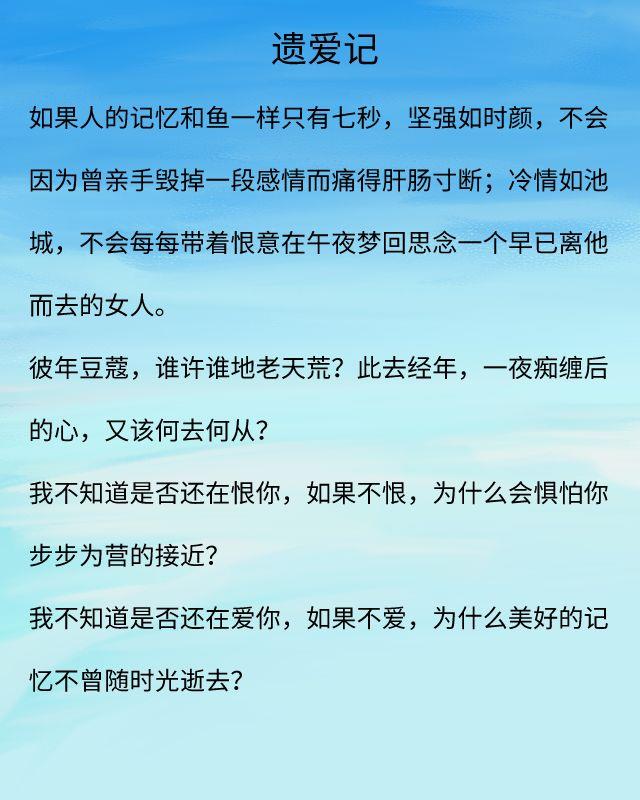 遗爱记

如果人的记忆和鱼一样只有七秒，坚强如时颜，不会因为曾亲手毁掉一段感情而痛得肝肠寸断；冷情如池城，不会每每带着恨意在午夜梦回思念一个早已离他而去的女人。

彼年豆蔻，谁许谁地老天荒？此去经年，一夜痴缠后的心，又该何去何从？

我不知道是否还在恨你，如果不恨，为什么会惧怕你步步为营的接近？

我不知道是否还在爱你，如果不爱，为什么美好的记忆不曾随时光逝去？